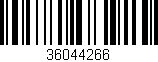 36044266